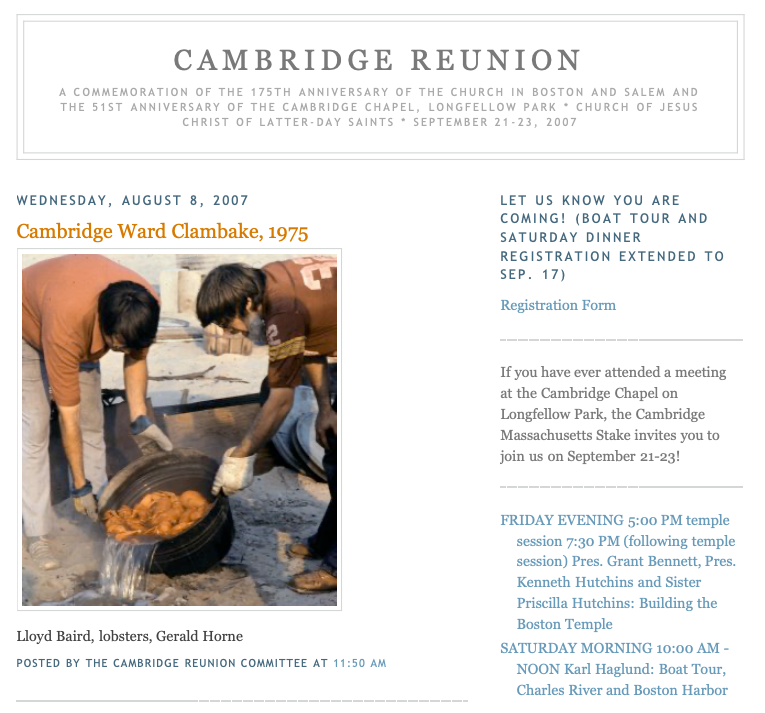 CAMBRIDGE REUNION

A COMMEMORATION OF THE 175TH ANNIVERSARY OF THE CHURCH IN BOSTON AND SALEM AND THE 51ST ANNIVERSARY OF THE CAMBRIDGE CHAPEL, LONGFELLOW PARK * CHURCH OF JESUS CHRIST OF LATTER-DAY SAINTS * SEPTEMBER 21-23, 2007

WEDNESDAY, AUGUST 8, 2007

Cambridge Ward Clambake, 1975

Lloyd Baird, lobsters, Gerald Horne

POSTED BY THE CAMBRIDGE REUNION COMMITTEE AT 11:50 AM

LET US KNOW YOU ARE COMING! (BOAT TOUR AND SATURDAY DINNER REGISTRATION EXTENDED TO SEP. 17)

Registration Form

If you have ever attended a meeting at the Cambridge Chapel on Longfellow Park, the Cambridge Massachusetts Stake invites you to join us on September 21-23!

FRIDAY EVENING 5:00 PM temple session 7:30 PM (following temple session) Pres. Grant Bennett, Pres. Kenneth Hutchins and Sister Priscilla Hutchins: Building the Boston Temple

SATURDAY MORNING 10:00 AM - NOON Karl Haglund: Boat Tour, Charles River and Boston Harbor